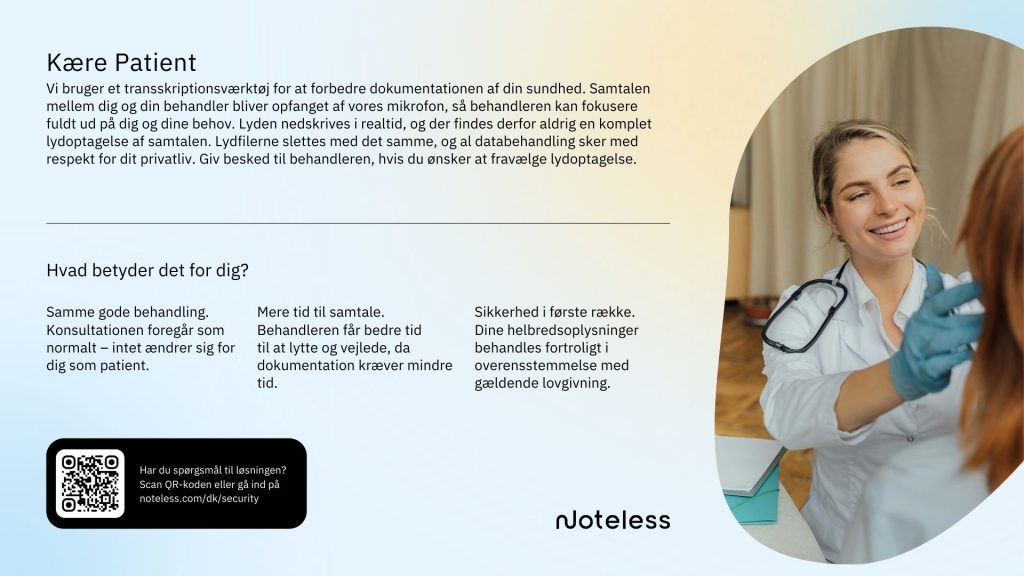 Kære Patient
Vi bruger et transskriptionsværktøj for at forbedre dokumentationen af din sundhed. Samtalen mellem dig og din behandler bliver opfanget af vores mikrofon, så behandleren kan fokusere fuldt ud på dig og dine behov. Lyden nedskrives i realtid, og der findes derfor aldrig en komplet lydoptagelse af samtalen. Lydfilerne slettes med det samme, og al databehandling sker med respekt for dit privatliv. Giv besked til behandleren, hvis du ønsker at fravælge lydoptagelse.

Hvad betyder det for dig?

Samme gode behandling.
Konsultationen foregår som normalt – intet ændrer sig for dig som patient.

Mere tid til samtale.
Behandleren får bedre tid til at lytte og vejlede, da dokumentation kræver mindre tid.

Sikkerhed i første række.
Dine helbredsoplysninger behandles fortroligt i overensstemmelse med gældende lovgivning.

Har du spørgsmål til løsningen?
Scan QR-koden eller gå ind på noteless.com/dk/security

noteless